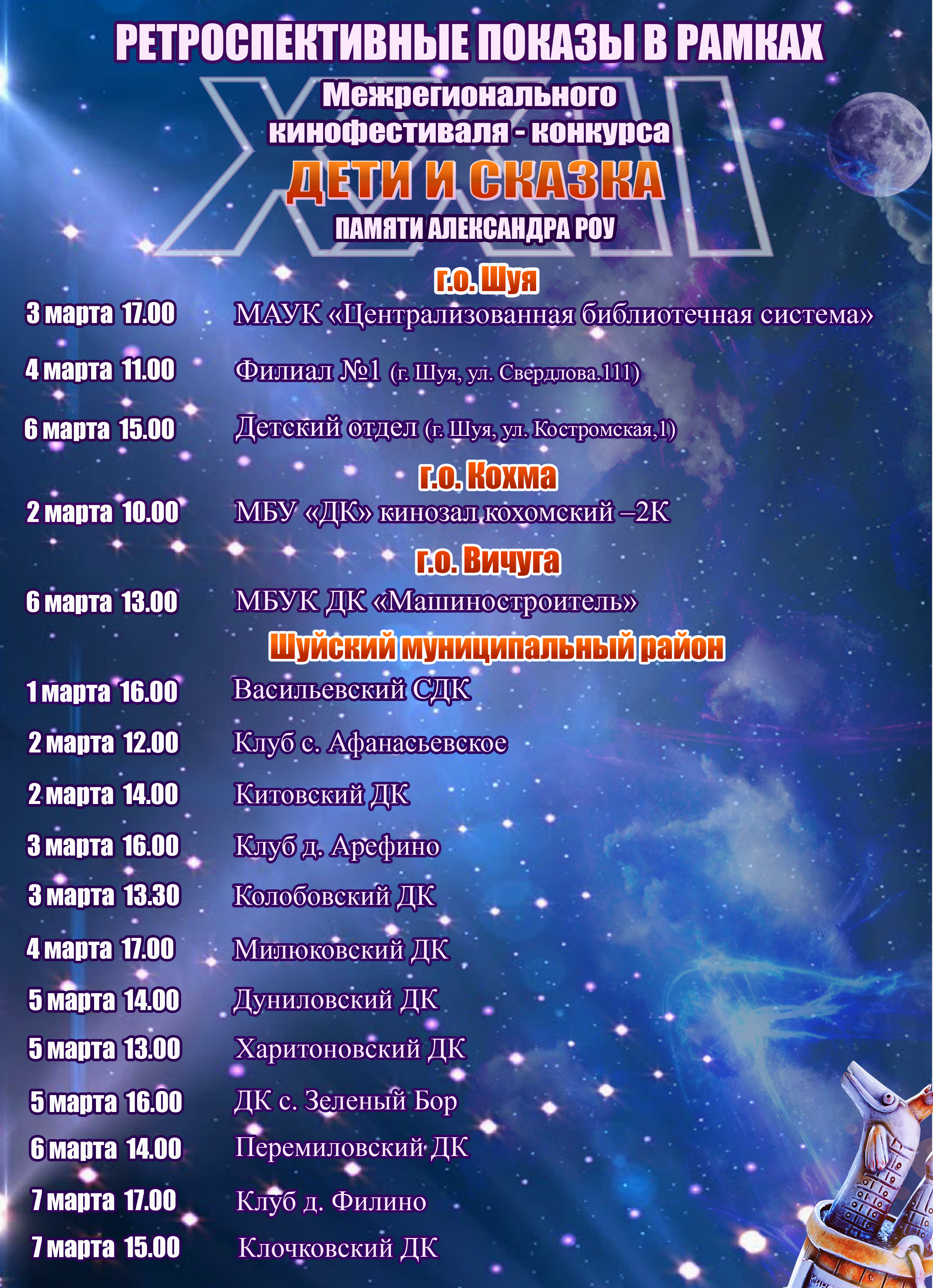 РЕТРОСПЕКТИВНЫЕ ПОКАЗЫ В РАМКАХ

XXII

Межрегионального кинофестиваля - конкурса

ДЕТИ И СКАЗКА

ПАМЯТИ АЛЕКСАНДРА РОУ

г.о. Шуя

3 марта 17.00 МАУК «Централизованная библиотечная система»

4 марта 11.00 Филиал №1 (г. Шуя, ул. Свердлова.111)

6 марта 15.00 Детский отдел (г. Шуя, ул. Костромская,1)

г.о. Кохма

2 марта 10.00 МБУ «ДК» кинозал кохомский –2К

г.о. Вичуга

6 марта 13.00 МБУК ДК «Машиностроитель»

Шуйский муниципальный район

1 марта 16.00 Васильевский СДК

2 марта 12.00 Клуб с. Афанасьевское

2 марта 14.00 Китовский ДК

3 марта 16.00 Клуб д. Арефино

3 марта 13.30 Колобовский ДК

4 марта 17.00 Милюковский ДК

5 марта 14.00 Дуниловский ДК

5 марта 13.00 Харитоновский ДК

5 марта 16.00 ДК с. Зеленый Бор

6 марта 14.00 Перемиловский ДК

7 марта 17.00 Клуб д. Филино

7 марта 15.00 Клочковский ДК